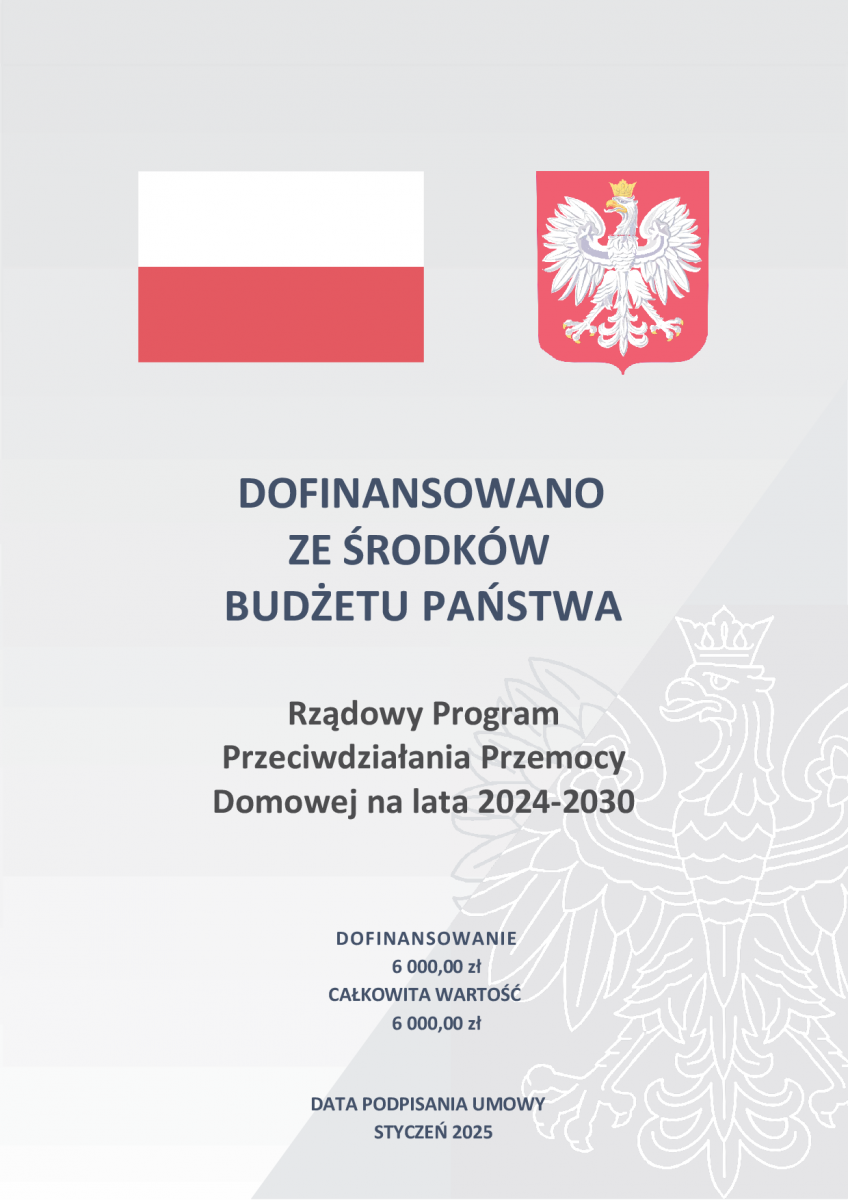 DOFINANSOWANO
ZE ŚRODKÓW
BUDŻETU PAŃSTWA

Rządowy Program
Przeciwdziałania Przemocy
Domowej na lata 2024-2030

DOFINANSOWANIE
6 000,00 zł
CAŁKOWITA WARTOŚĆ
6 000,00 zł

DATA PODPISANIA UMOWY
STYCZEŃ 2025